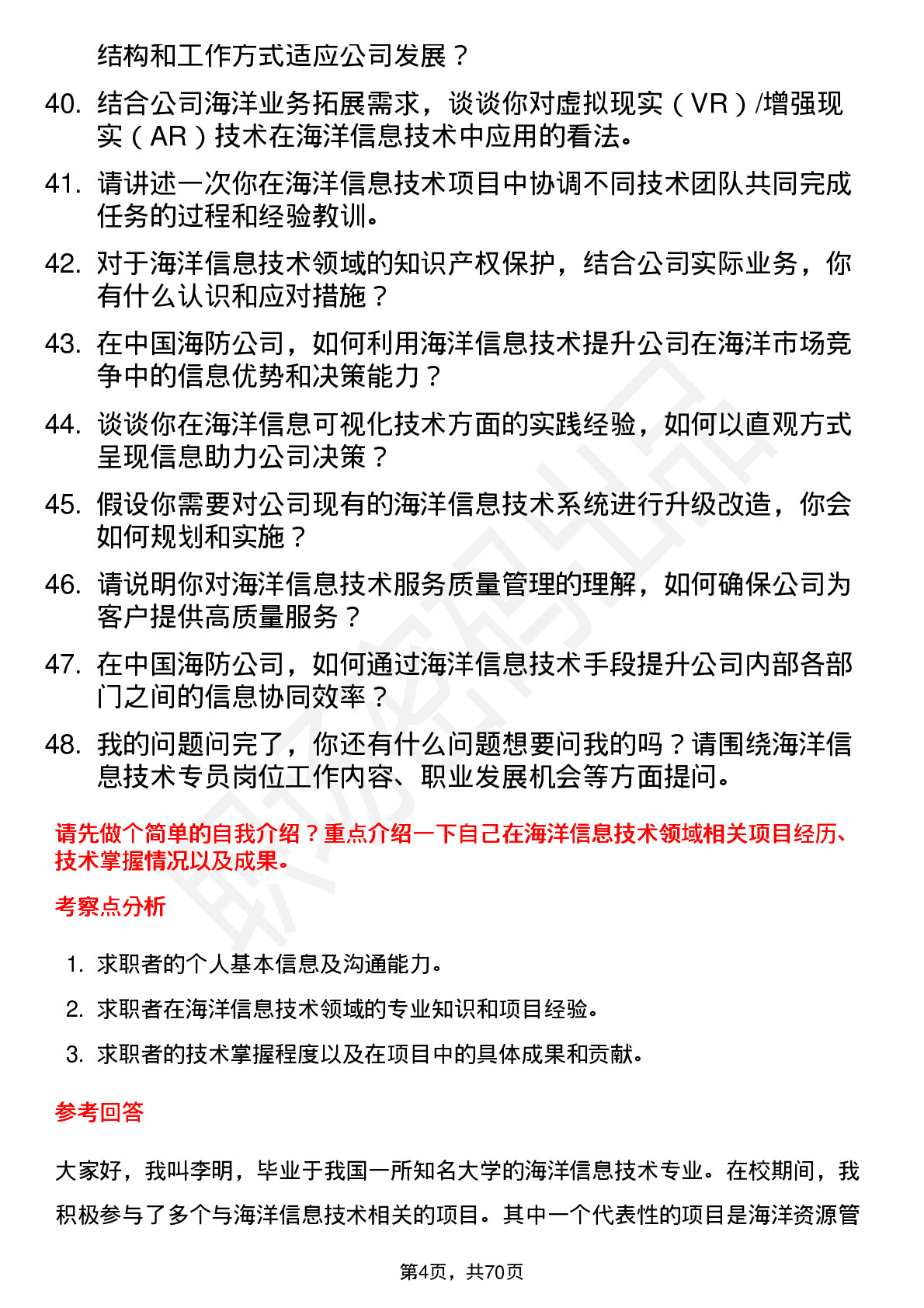 结构和工作方式适应公司发展？

40. 结合公司海洋业务拓展需求，谈谈你对虚拟现实（VR）/增强现实（AR）技术在海洋信息技术中应用的看法。

41. 请讲述一次你在海洋信息技术项目中协调不同技术团队共同完成任务的过程和经验教训。

42. 对于海洋信息技术领域的知识产权保护，结合公司实际业务，你有什么认识和应对措施？

43. 在中国海防公司，如何利用海洋信息技术提升公司在海洋市场竞争中的信息优势和决策能力？

44. 谈谈你在海洋信息可视化技术方面的实践经验，如何以直观方式呈现信息助力公司决策？

45. 假设你需要对公司现有的海洋信息技术系统进行升级改造，你会如何规划和实施？

46. 请说明你对海洋信息技术服务质量管理的理解，如何确保公司为客户提供高质量服务？

47. 在中国海防公司，如何通过海洋信息技术手段提升公司内部各部门之间的信息协同效率？

48. 我的问题问完了，你还有什么问题想要问我的吗？请围绕海洋信息技术专员岗位工作内容、职业发展机会等方面提问。

请先做个简单的自我介绍？重点介绍一下自己在海洋信息技术领域相关项目经历、技术掌握情况以及成果。

考察点分析

1. 求职者的个人基本信息及沟通能力。
2. 求职者在海洋信息技术领域的专业知识和项目经验。
3. 求职者的技术掌握程度以及在项目中的具体成果和贡献。

参考回答

大家好，我叫李明，毕业于我国一所知名大学的海洋信息技术专业。在校期间，我积极参与了多个与海洋信息技术相关的项目。其中一个代表性的项目是海洋资源管

第4页，共70页